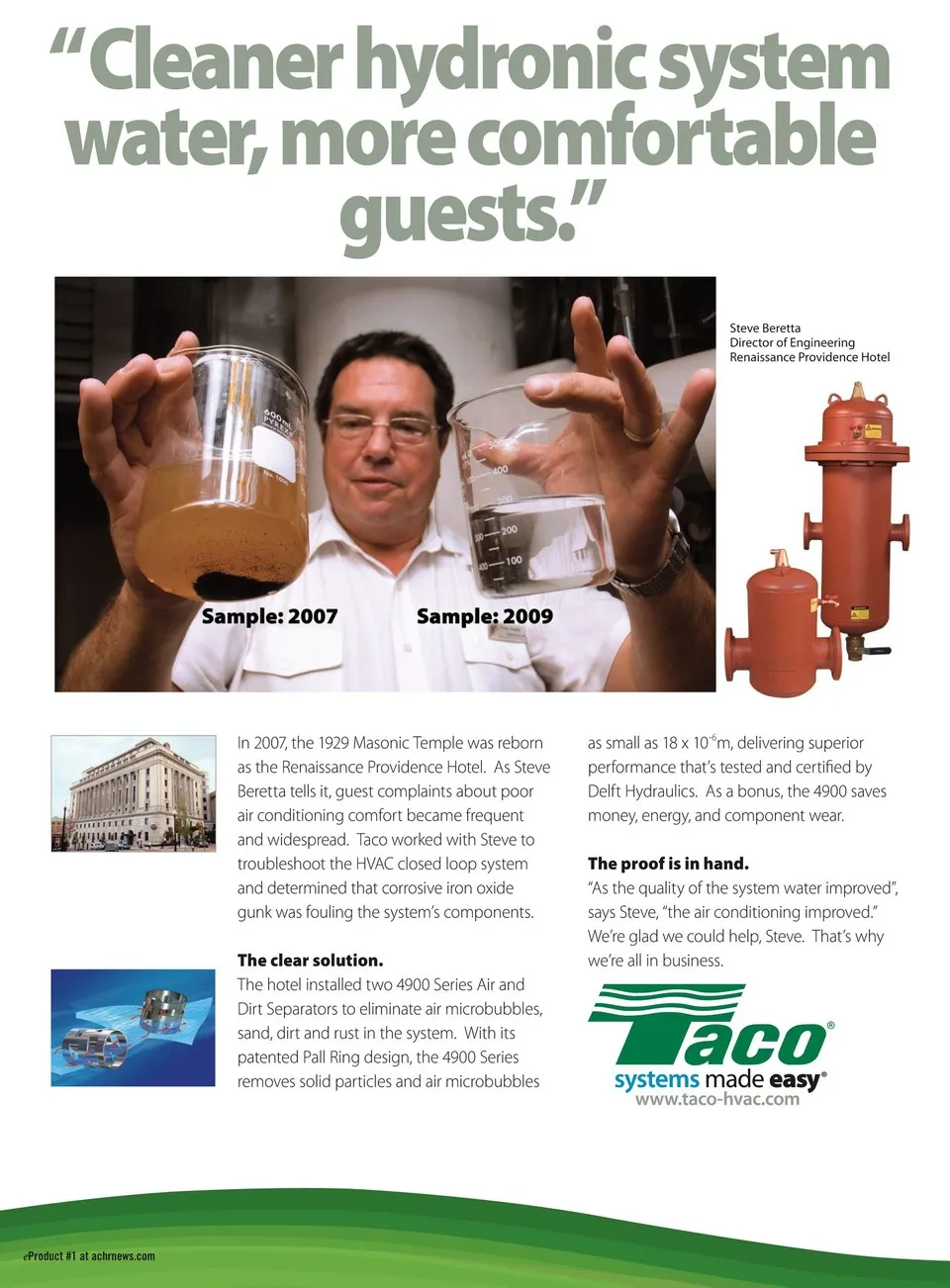 "Cleaner hydronic system water, more comfortable guests."

Steve Beretta
Director of Engineering
Renaissance Providence Hotel

Sample: 2007

Sample: 2009

In 2007, the 1929 Masonic Temple was reborn as the Renaissance Providence Hotel. As Steve Beretta tells it, guest complaints about poor air conditioning comfort became frequent and widespread. Taco worked with Steve to troubleshoot the HVAC closed loop system and determined that corrosive iron oxide gunk was fouling the system's components.

The clear solution.

The hotel installed two 4900 Series Air and Dirt Separators to eliminate air microbubbles, sand, dirt and rust in the system. With its patented Pall Ring design, the 4900 Series removes solid particles and air microbubbles as small as 18 x $10^{-6}$m, delivering superior performance that's tested and certified by Delft Hydraulics. As a bonus, the 4900 saves money, energy, and component wear.

The proof is in hand.

"As the quality of the system water improved", says Steve, "the air conditioning improved." We're glad we could help, Steve. That's why we're all in business.

Taco®
systems made easy®
www.taco-hvac.com

eProduct #1 at achrnews.com